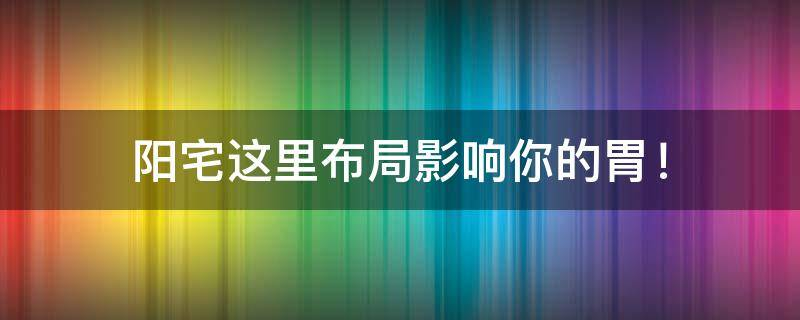 阳宅这里布局影响你的胃！